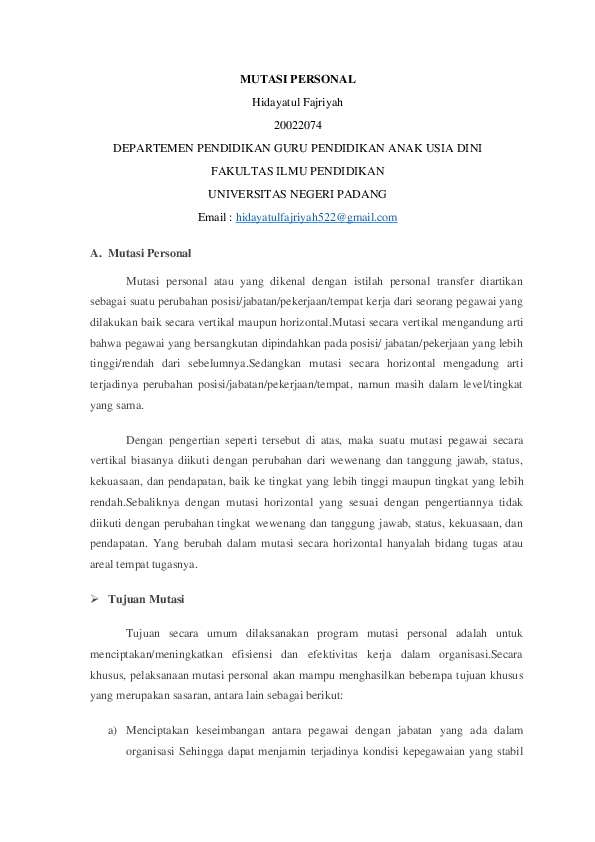 MUTASI PERSONAL

Hidayatul Fajriyah

20022074

DEPARTEMEN PENDIDIKAN GURU PENDIDIKAN ANAK USIA DINI

FAKULTAS ILMU PENDIDIKAN

UNIVERSITAS NEGERI PADANG

Email : hidayatulfajriyah522@gmail.com

A. Mutasi Personal

Mutasi personal atau yang dikenal dengan istilah personal transfer diartikan sebagai suatu perubahan posisi/jabatan/pekerjaan/tempat kerja dari seorang pegawai yang dilakukan baik secara vertikal maupun horizontal.Mutasi secara vertikal mengandung arti bahwa pegawai yang bersangkutan dipindahkan pada posisi/ jabatan/pekerjaan yang lebih tinggi/rendah dari sebelumnya.Sedangkan mutasi secara horizontal mengadung arti terjadinya perubahan posisi/jabatan/pekerjaan/tempat, namun masih dalam level/tingkat yang sama.

Dengan pengertian seperti tersebut di atas, maka suatu mutasi pegawai secara vertikal biasanya diikuti dengan perubahan dari wewenang dan tanggung jawab, status, kekuasaan, dan pendapatan, baik ke tingkat yang lebih tinggi maupun tingkat yang lebih rendah.Sebaliknya dengan mutasi horizontal yang sesuai dengan pengertiannya tidak diikuti dengan perubahan tingkat wewenang dan tanggung jawab, status, kekuasaan, dan pendapatan. Yang berubah dalam mutasi secara horizontal hanyalah bidang tugas atau areal tempat tugasnya.

➢ Tujuan Mutasi

Tujuan secara umum dilaksanakan program mutasi personal adalah untuk menciptakan/meningkatkan efisiensi dan efektivitas kerja dalam organisasi.Secara khusus, pelaksanaan mutasi personal akan mampu menghasilkan beberapa tujuan khusus yang merupakan sasaran, antara lain sebagai berikut:

a) Menciptakan keseimbangan antara pegawai dengan jabatan yang ada dalam organisasi Sehingga dapat menjamin terjadinya kondisi kepegawaian yang stabil